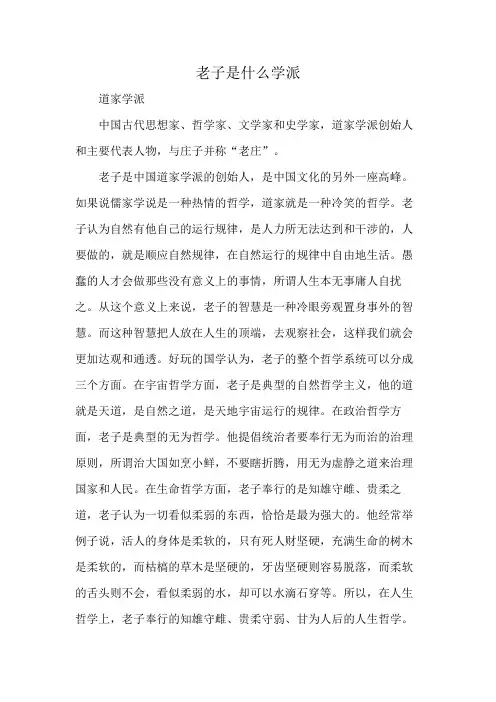 老子是什么学派

道家学派

中国古代思想家、哲学家、文学家和史学家，道家学派创始人和主要代表人物，与庄子并称“老庄”。

老子是中国道家学派的创始人，是中国文化的另外一座高峰。如果说儒家学说是一种热情的哲学，道家就是一种冷笑的哲学。老子认为自然有他自己的运行规律，是人力所无法达到和干涉的，人要做的，就是顺应自然规律，在自然运行的规律中自由地生活。愚蠢的人才会做那些没有意义上的事情，所谓人生本无事庸人自扰之。从这个意义上来说，老子的智慧是一种冷眼旁观置身事外的智慧。而这种智慧把人放在人生的顶端，去观察社会，这样我们就会更加达观和通透。好玩的国学认为，老子的整个哲学系统可以分成三个方面。在宇宙哲学方面，老子是典型的自然哲学主义，他的道就是天道，是自然之道，是天地宇宙运行的规律。在政治哲学方面，老子是典型的无为哲学。他提倡统治者要奉行无为而治的治理原则，所谓治大国如烹小鲜，不要瞎折腾，用无为虚静之道来治理国家和人民。在生命哲学方面，老子奉行的是知雄守雌、贵柔之道，老子认为一切看似柔弱的东西，恰恰是最为强大的。他经常举例子说，活人的身体是柔软的，只有死人财坚硬，充满生命的树木是柔软的，而枯槁的草木是坚硬的，牙齿坚硬则容易脱落，而柔软的舌头则不会，看似柔弱的水，却可以水滴石穿等。所以，在人生哲学上，老子奉行的知雄守雌、贵柔守弱、甘为人后的人生哲学。